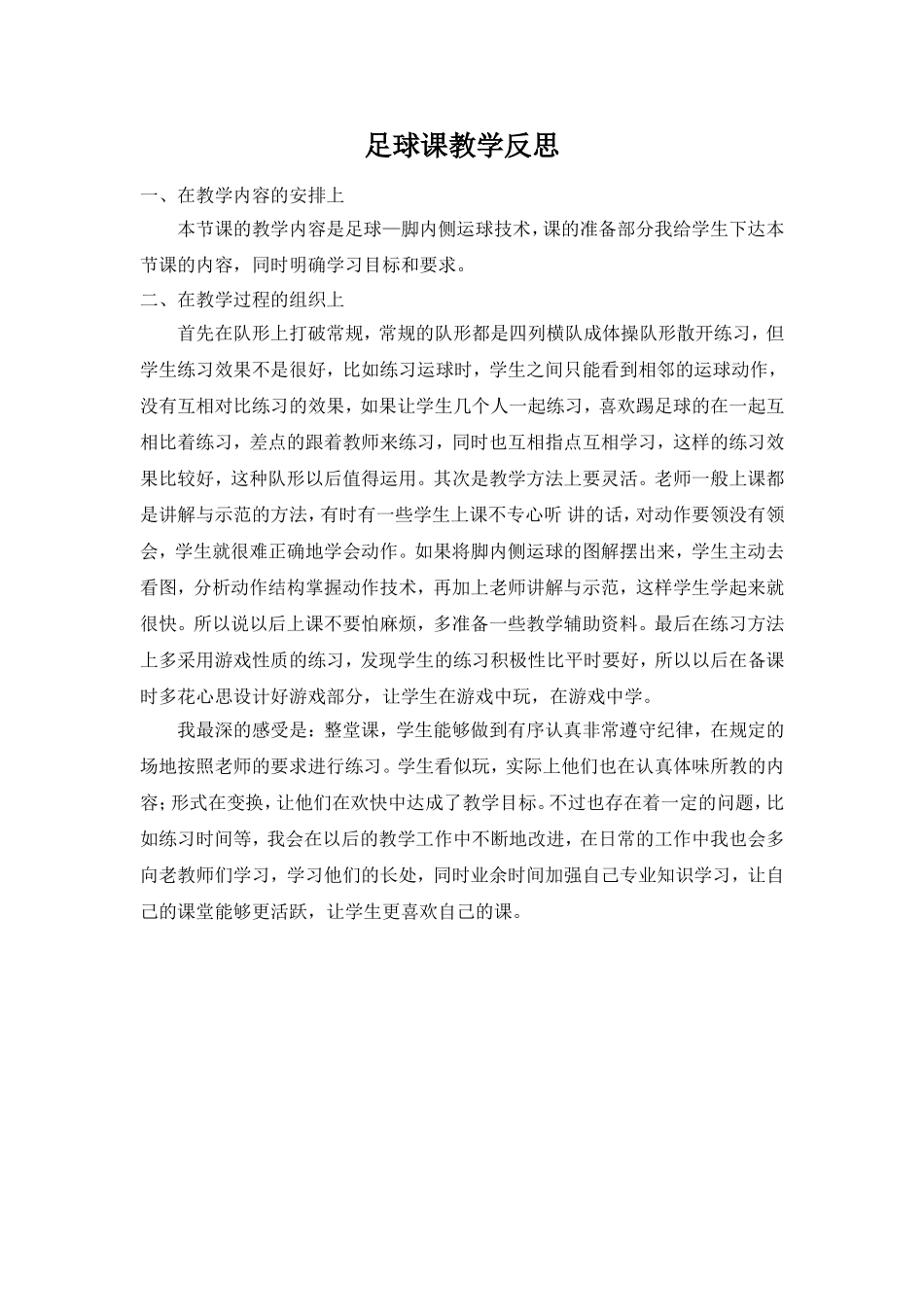 足球课教学反思

一、在教学内容的安排上

本节课的教学内容是足球—脚内侧运球技术，课的准备部分我给学生下达本节课的内容，同时明确学习目标和要求。

二、在教学过程的组织上

首先在队形上打破常规，常规的队形都是四列横队成体操队形散开练习，但学生练习效果不是很好，比如练习运球时，学生之间只能看到相邻的运球动作，没有互相对比练习的效果，如果让学生几个人一起练习，喜欢踢足球的在一起互相比着练习，差点的跟着教师来练习，同时也互相指点互相学习，这样的练习效果比较好，这种队形以后值得运用。其次是教学方法上要灵活。老师一般上课都是讲解与示范的方法，有时有一些学生上课不专心听 讲的话，对动作要领没有领会，学生就很难正确地学会动作。如果将脚内侧运球的图解摆出来，学生主动去看图，分析动作结构掌握动作技术，再加上老师讲解与示范，这样学生学起来就很快。所以说以后上课不要怕麻烦，多准备一些教学辅助资料。最后在练习方法上多采用游戏性质的练习，发现学生的练习积极性比平时要好，所以以后在备课时多花心思设计好游戏部分，让学生在游戏中玩，在游戏中学。

我最深的感受是：整堂课，学生能够做到有序认真非常遵守纪律，在规定的场地按照老师的要求进行练习。学生看似玩，实际上他们也在认真体味所教的内容；形式在变换，让他们在欢快中达成了教学目标。不过也存在着一定的问题，比如练习时间等，我会在以后的教学工作中不断地改进，在日常的工作中我也会多向老教师们学习，学习他们的长处，同时业余时间加强自己专业知识学习，让自己的课堂能够更活跃，让学生更喜欢自己的课。